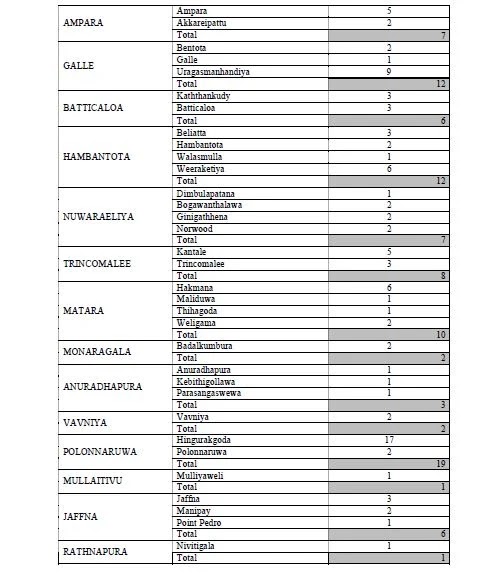 | | | |
|---|---|---|
| AMPARA | Ampara | 5 |
| | Akkareipattu | 2 |
| | Total | 7 |
| GALLE | Bentota | 2 |
| | Galle | 1 |
| | Uragasmanhandiya | 9 |
| | Total | 12 |
| BATTICALOA | Kaththankudy | 3 |
| | Batticaloa | 3 |
| | Total | 6 |
| HAMBANTOTA | Beliatta | 3 |
| | Hambantota | 2 |
| | Walasmulla | 1 |
| | Weeraketiya | 6 |
| | Total | 12 |
| NUWARAELIYA | Dimbulapatana | 1 |
| | Bogawanthalawa | 2 |
| | Ginigathhena | 2 |
| | Norwood | 2 |
| | Total | 7 |
| TRINCOMALEE | Kantale | 5 |
| | Trincomalee | 3 |
| | Total | 8 |
| MATARA | Hakmana | 6 |
| | Maliduwa | 1 |
| | Thihagoda | 1 |
| | Weligama | 2 |
| | Total | 10 |
| MONARAGALA | Badalkumbura | 2 |
| | Total | 2 |
| ANURADHAPURA | Anuradhapura | 1 |
| | Kebithigollawa | 1 |
| | Parasangaswewa | 1 |
| | Total | 3 |
| VAVNIYA | Vavniya | 2 |
| | Total | 2 |
| POLONNARUWA | Hingurakgoda | 17 |
| | Polonnaruwa | 2 |
| | Total | 19 |
| MULLAITIVU | Mulliyaweli | 1 |
| | Total | 1 |
| JAFFNA | Jaffna | 3 |
| | Manipay | 2 |
| | Point Pedro | 1 |
| | Total | 6 |
| RATHNAPURA | Nivitigala | 1 |
| | Total | 1 |